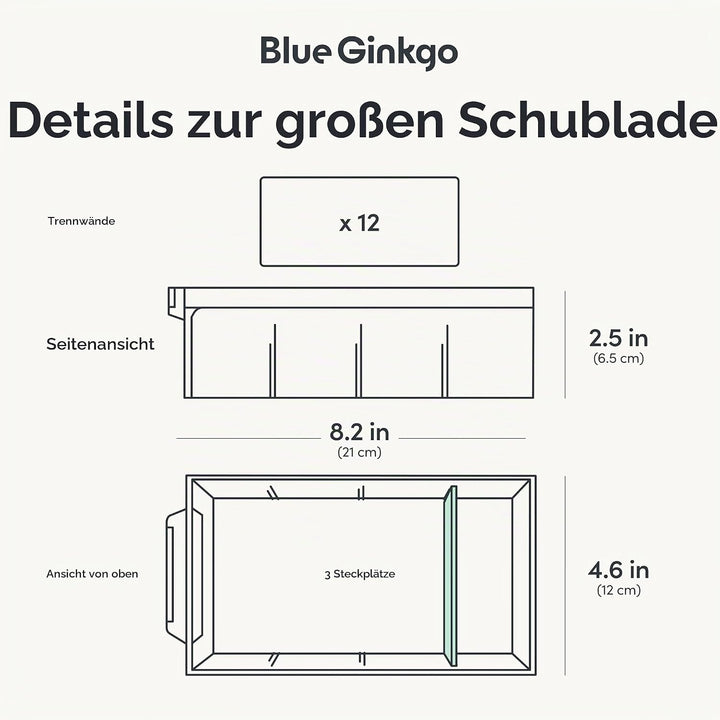 Blue Ginkgo

Details zur großen Schublade

Trennwände

x 12

Seitenansicht

2.5 in
(6.5 cm)

8.2 in
(21 cm)

Ansicht von oben

3 Steckplätze

4.6 in
(12 cm)